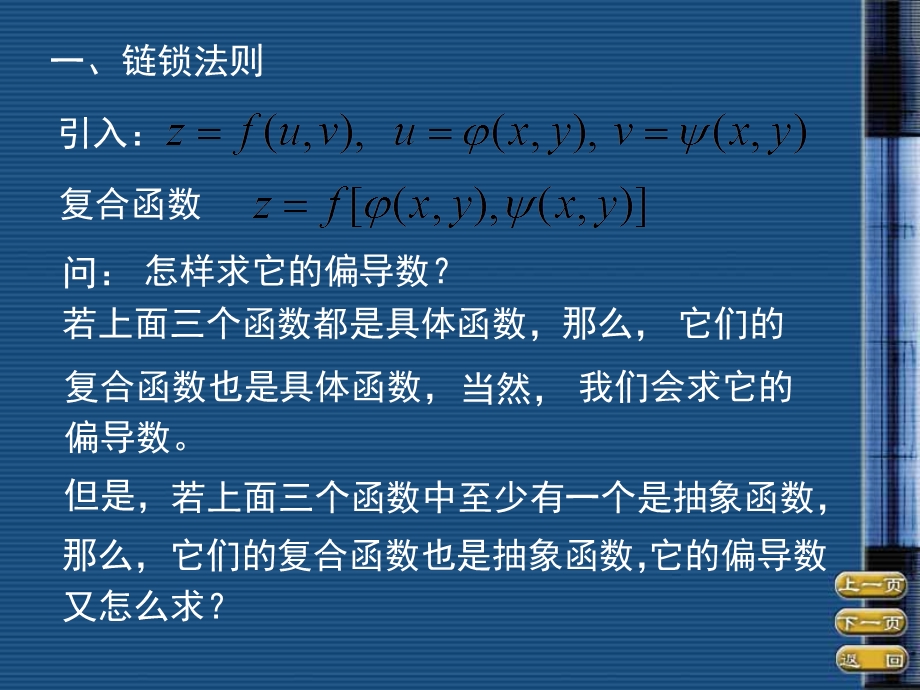 一、链锁法则

引入：$z = f(u,v),\ u = \varphi(x,y),\ v = \psi(x,y)$

复合函数 $z = f[\varphi(x,y),\psi(x,y)]$

问： 怎样求它的偏导数？

若上面三个函数都是具体函数，那么， 它们的复合函数也是具体函数，当然， 我们会求它的偏导数。

但是，若上面三个函数中至少有一个是抽象函数，那么，它们的复合函数也是抽象函数,它的偏导数又怎么求？

上一页

下一页

返 回